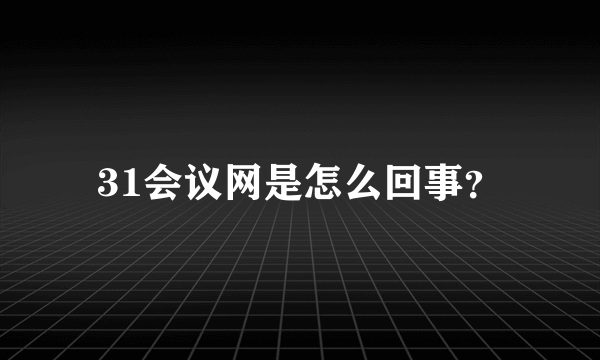 31会议网是怎么回事?